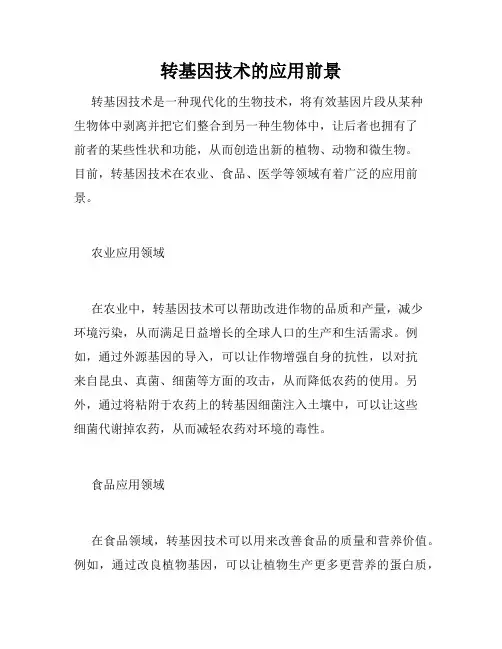 转基因技术的应用前景

转基因技术是一种现代化的生物技术，将有效基因片段从某种生物体中剥离并把它们整合到另一种生物体中，让后者也拥有了前者的某些性状和功能，从而创造出新的植物、动物和微生物。目前，转基因技术在农业、食品、医学等领域有着广泛的应用前景。

农业应用领域

在农业中，转基因技术可以帮助改进作物的品质和产量，减少环境污染，从而满足日益增长的全球人口的生产和生活需求。例如，通过外源基因的导入，可以让作物增强自身的抗性，以对抗来自昆虫、真菌、细菌等方面的攻击，从而降低农药的使用。另外，通过将粘附于农药上的转基因细菌注入土壤中，可以让这些细菌代谢掉农药，从而减轻农药对环境的毒性。

食品应用领域

在食品领域，转基因技术可以用来改善食品的质量和营养价值。例如，通过改良植物基因，可以让植物生产更多更营养的蛋白质，